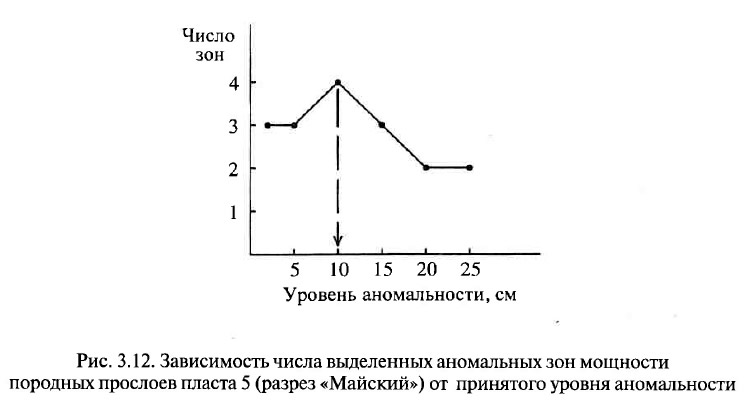 Число зон

4
3
2
1

5 10 15 20 25

Уровень аномальности, см

Рис. 3.12. Зависимость числа выделенных аномальных зон мощности породных прослоев пласта 5 (разрез «Майский») от принятого уровня аномальности